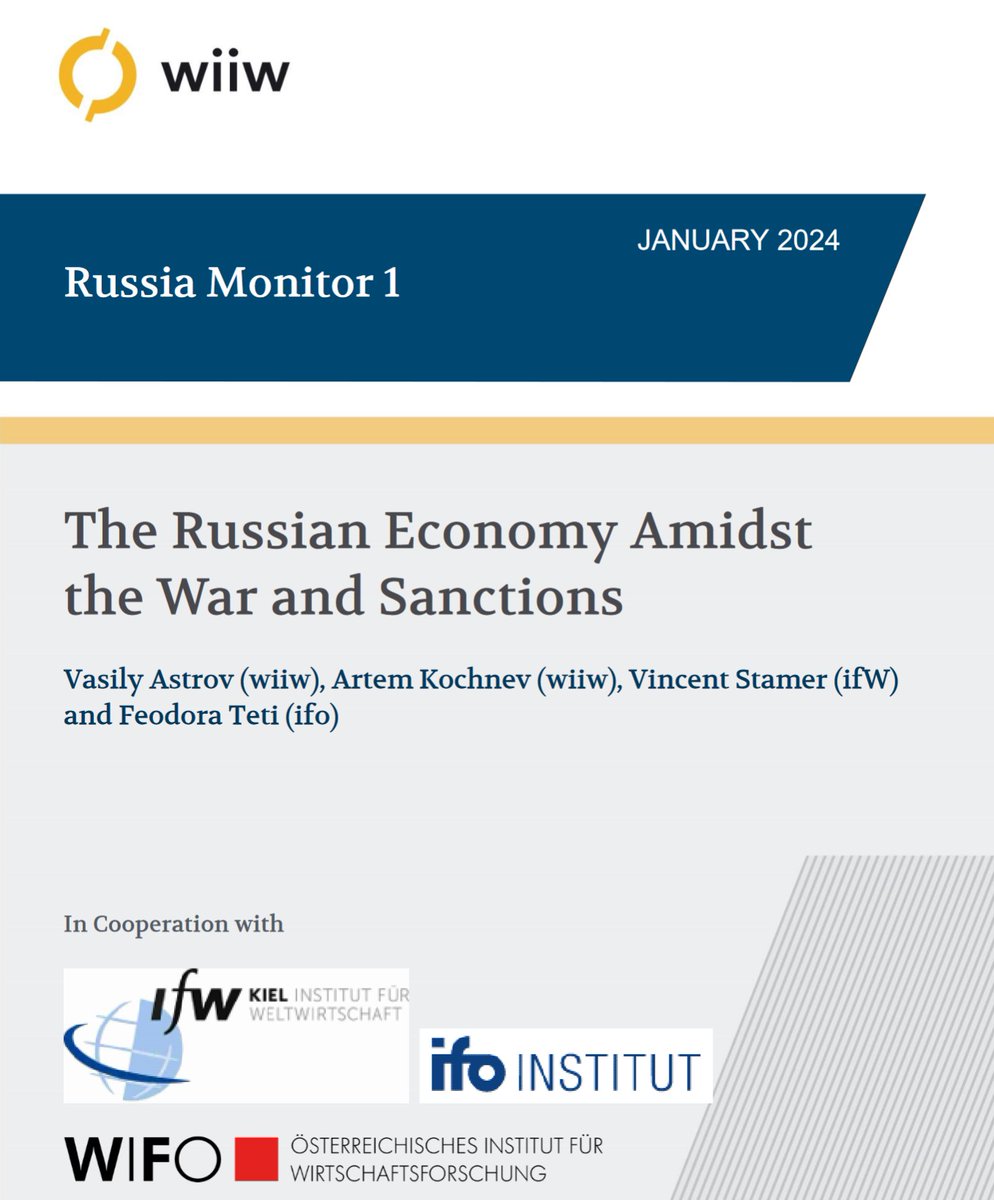 wiiw

JANUARY 2024

Russia Monitor 1

The Russian Economy Amidst the War and Sanctions

Vasily Astrov (wiiw), Artem Kochnev (wiiw), Vincent Stamer (ifW) and Feodora Teti (ifo)

In Cooperation with

ifw KIEL INSTITUT FÜR WELTWIRTSCHAFT

ifo INSTITUT

WIFO ÖSTERREICHISCHES INSTITUT FÜR WIRTSCHAFTSFORSCHUNG